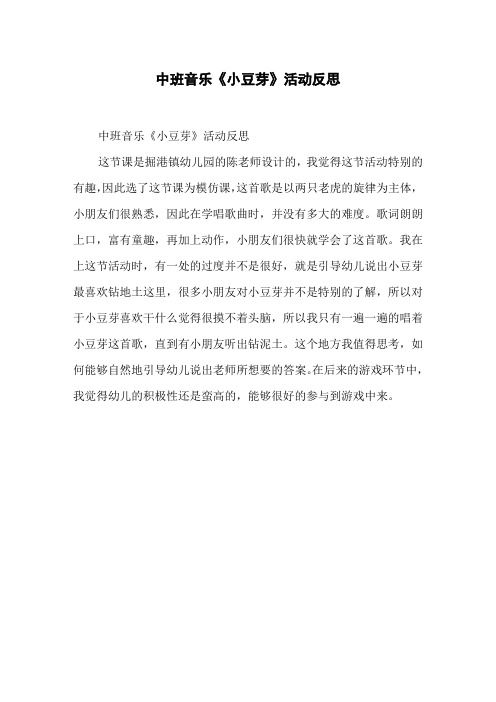 中班音乐《小豆芽》活动反思

中班音乐《小豆芽》活动反思

这节课是掘港镇幼儿园的陈老师设计的，我觉得这节活动特别的有趣，因此选了这节课为模仿课，这首歌是以两只老虎的旋律为主体，小朋友们很熟悉，因此在学唱歌曲时，并没有多大的难度。歌词朗朗上口，富有童趣，再加上动作，小朋友们很快就学会了这首歌。我在上这节活动时，有一处的过度并不是很好，就是引导幼儿说出小豆芽最喜欢钻地土这里，很多小朋友对小豆芽并不是特别的了解，所以对于小豆芽喜欢干什么觉得很摸不着头脑，所以我只有一遍一遍的唱着小豆芽这首歌，直到有小朋友听出钻泥土。这个地方我值得思考，如何能够自然地引导幼儿说出老师所想要的答案。在后来的游戏环节中，我觉得幼儿的积极性还是蛮高的，能够很好的参与到游戏中来。